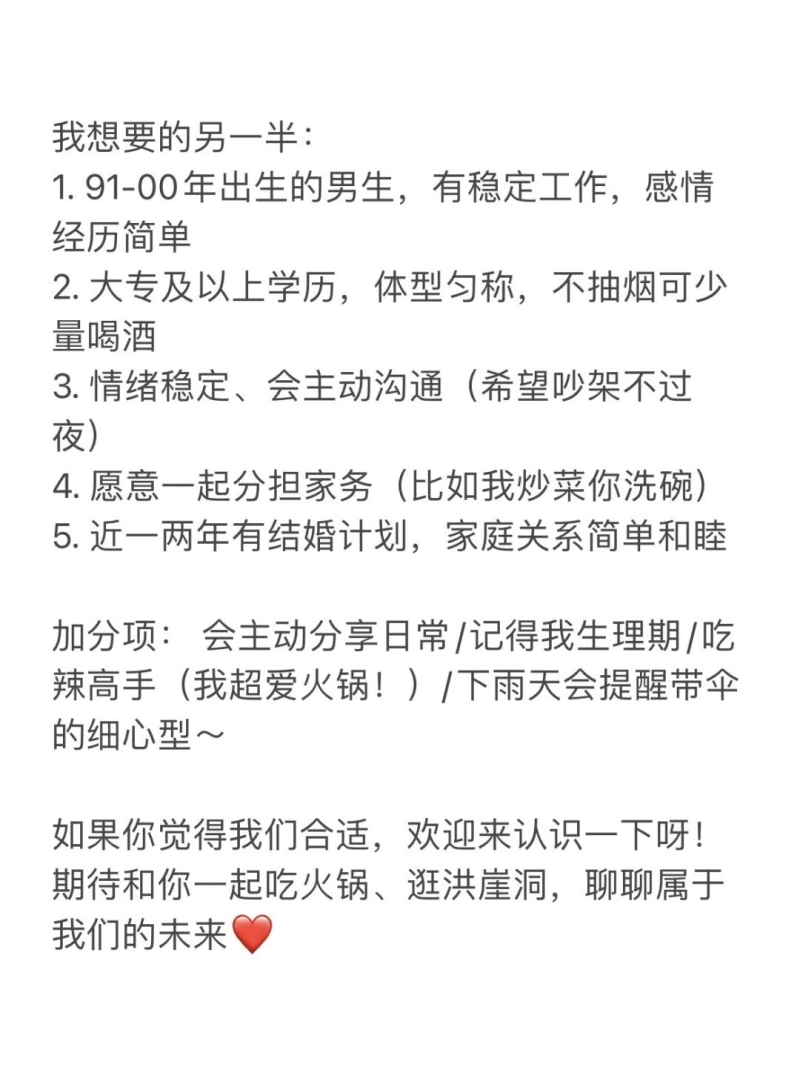 我想要的另一半：
1. 91-00年出生的男生，有稳定工作，感情经历简单
2. 大专及以上学历，体型匀称，不抽烟可少量喝酒
3. 情绪稳定、会主动沟通（希望吵架不过夜）
4. 愿意一起分担家务（比如我炒菜你洗碗）
5. 近一两年有结婚计划，家庭关系简单和睦

加分项： 会主动分享日常/记得我生理期/吃辣高手（我超爱火锅！）/下雨天会提醒带伞的细心型～

如果你觉得我们合适，欢迎来认识一下呀！期待和你一起吃火锅、逛洪崖洞，聊聊属于我们的未来❤️